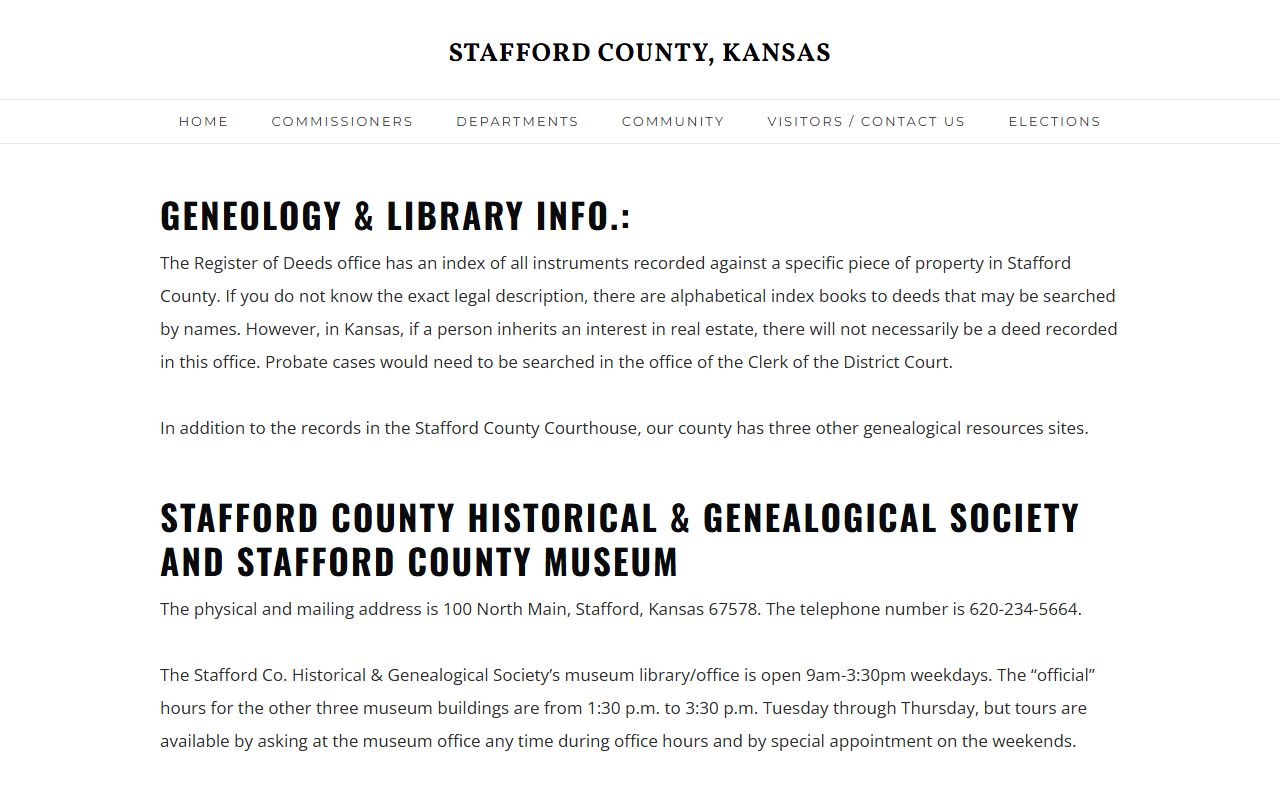 STAFFORD COUNTY, KANSAS

HOME COMMISSIONERS DEPARTMENTS COMMUNITY VISITORS / CONTACT US ELECTIONS

GENEOLOGY & LIBRARY INFO.:

The Register of Deeds office has an index of all instruments recorded against a specific piece of property in Stafford County. If you do not know the exact legal description, there are alphabetical index books to deeds that may be searched by names. However, in Kansas, if a person inherits an interest in real estate, there will not necessarily be a deed recorded in this office. Probate cases would need to be searched in the office of the Clerk of the District Court.

In addition to the records in the Stafford County Courthouse, our county has three other genealogical resources sites.

STAFFORD COUNTY HISTORICAL & GENEALOGICAL SOCIETY AND STAFFORD COUNTY MUSEUM

The physical and mailing address is 100 North Main, Stafford, Kansas 67578. The telephone number is 620-234-5664.

The Stafford Co. Historical & Genealogical Society's museum library/office is open 9am-3:30pm weekdays. The "official" hours for the other three museum buildings are from 1:30 p.m. to 3:30 p.m. Tuesday through Thursday, but tours are available by asking at the museum office any time during office hours and by special appointment on the weekends.